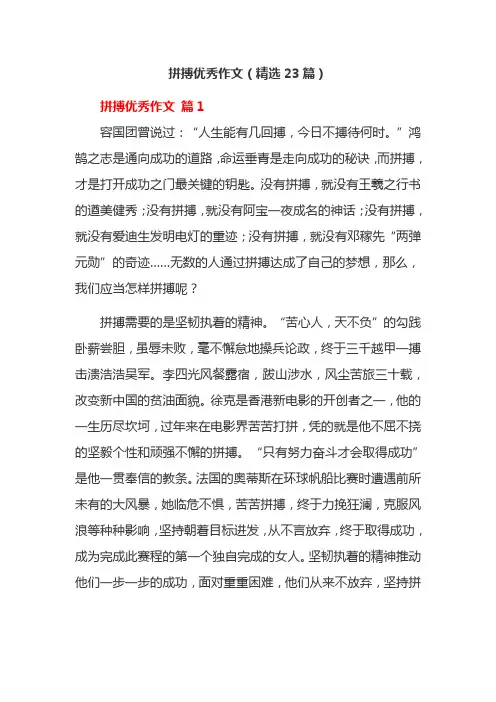 拼搏优秀作文（精选 23 篇）

拼搏优秀作文 篇 1

容国团曾说过：“人生能有几回搏，今日不搏待何时。”鸿鹄之志是通向成功的道路，命运垂青是走向成功的秘诀，而拼搏，才是打开成功之门最关键的钥匙。没有拼搏，就没有王羲之行书的遒美健秀；没有拼搏，就没有阿宝一夜成名的神话；没有拼搏，就没有爱迪生发明电灯的重迹；没有拼搏，就没有邓稼先“两弹元勋”的奇迹……无数的人通过拼搏达成了自己的梦想，那么，我们应当怎样拼搏呢？

拼搏需要的是坚韧执着的精神。“苦心人，天不负”的勾践卧薪尝胆，虽辱未败，毫不懈怠地操兵论政，终于三千越甲一搏击溃浩浩吴军。李四光风餐露宿，跋山涉水，风尘苦旅三十载，改变新中国的贫油面貌。徐克是香港新电影的开创者之一，他的一生历尽坎坷，过年来在电影界苦苦打拼，凭的就是他不屈不挠的坚毅个性和顽强不懈的拼搏。“只有努力奋斗才会取得成功”是他一贯奉信的教条。法国的奥蒂斯在环球帆船比赛时遭遇前所未有的大风暴，她临危不惧，苦苦拼搏，终于力挽狂澜，克服风浪等种种影响，坚持朝着目标进发，从不言放弃，终于取得成功，成为完成此赛程的第一个独自完成的女人。坚韧执着的精神推动他们一步一步的成功，面对重重困难，他们从来不放弃，坚持拼